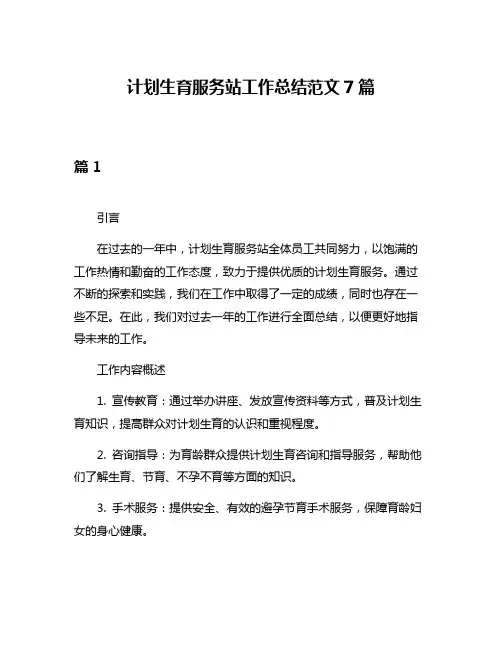 计划生育服务站工作总结范文 7 篇

篇 1

引言

在过去的一年中，计划生育服务站全体员工共同努力，以饱满的工作热情和勤奋的工作态度，致力于提供优质的计划生育服务。通过不断的探索和实践，我们在工作中取得了一定的成绩，同时也存在一些不足。在此，我们对过去一年的工作进行全面总结，以便更好地指导未来的工作。

工作内容概述

1. 宣传教育：通过举办讲座、发放宣传资料等方式，普及计划生育知识，提高群众对计划生育的认识和重视程度。

2. 咨询指导：为育龄群众提供计划生育咨询和指导服务，帮助他们了解生育、节育、不孕不育等方面的知识。

3. 手术服务：提供安全、有效的避孕节育手术服务，保障育龄妇女的身心健康。